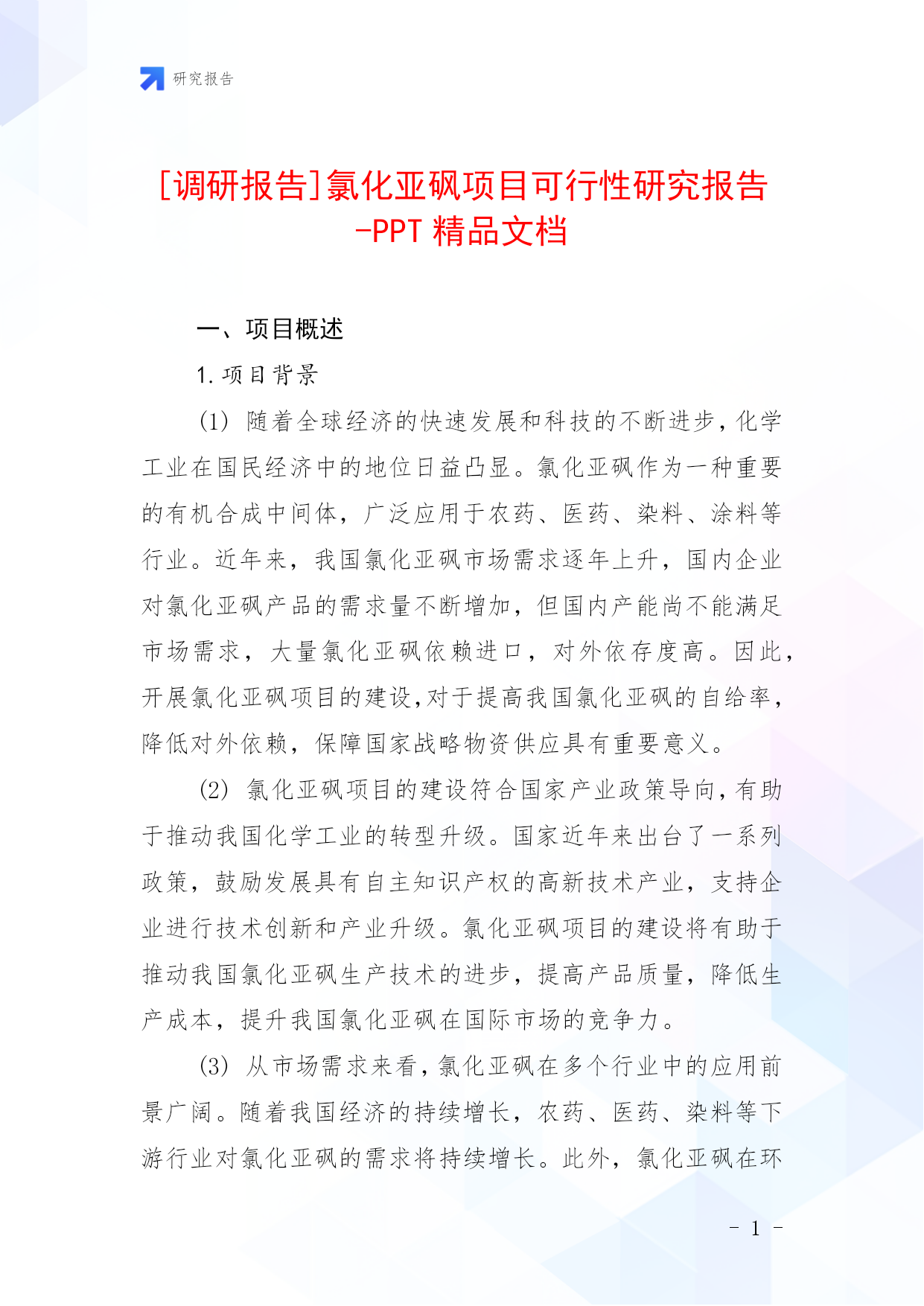 研究报告

[调研报告]氯化亚砜项目可行性研究报告-PPT 精品文档

一、项目概述

1. 项目背景

(1) 随着全球经济的快速发展和科技的不断进步,化学工业在国民经济中的地位日益凸显。氯化亚砜作为一种重要的有机合成中间体，广泛应用于农药、医药、染料、涂料等行业。近年来，我国氯化亚砜市场需求逐年上升，国内企业对氯化亚砜产品的需求量不断增加，但国内产能尚不能满足市场需求，大量氯化亚砜依赖进口，对外依存度高。因此，开展氯化亚砜项目的建设,对于提高我国氯化亚砜的自给率，降低对外依赖，保障国家战略物资供应具有重要意义。

(2) 氯化亚砜项目的建设符合国家产业政策导向,有助于推动我国化学工业的转型升级。国家近年来出台了一系列政策，鼓励发展具有自主知识产权的高新技术产业，支持企业进行技术创新和产业升级。氯化亚砜项目的建设将有助于推动我国氯化亚砜生产技术的进步，提高产品质量，降低生产成本，提升我国氯化亚砜在国际市场的竞争力。

(3) 从市场需求来看,氯化亚砜在多个行业中的应用前景广阔。随着我国经济的持续增长，农药、医药、染料等下游行业对氯化亚砜的需求将持续增长。此外，氯化亚砜在环

- 1 -